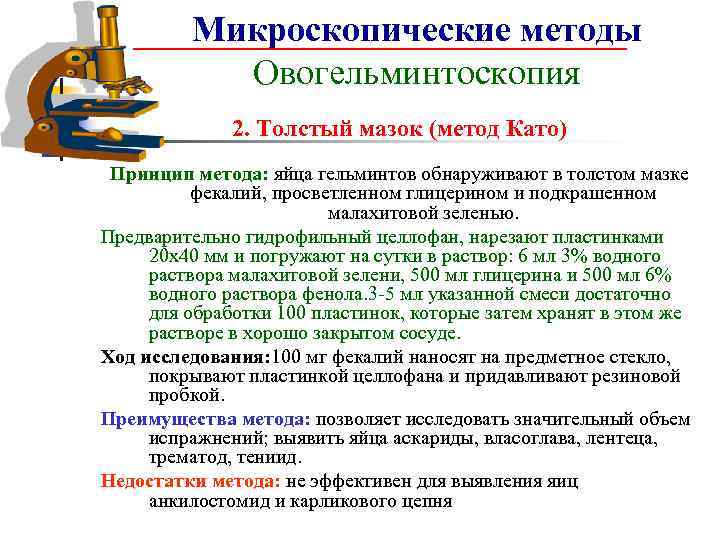 Микроскопические методы

Овогельминтоскопия

2. Толстый мазок (метод Като)

Принцип метода: яйца гельминтов обнаруживают в толстом мазке фекалий, просветленном глицерином и подкрашенном малахитовой зеленью.

Предварительно гидрофильный целлофан, нарезают пластинками 20х40 мм и погружают на сутки в раствор: 6 мл 3% водного раствора малахитовой зелени, 500 мл глицерина и 500 мл 6% водного раствора фенола.3-5 мл указанной смеси достаточно для обработки 100 пластинок, которые затем хранят в этом же растворе в хорошо закрытом сосуде.

Ход исследования:100 мг фекалий наносят на предметное стекло, покрывают пластинкой целлофана и придавливают резиновой пробкой.

Преимущества метода: позволяет исследовать значительный объем испражнений; выявить яйца аскариды, власоглава, лентеца, трематод, тениид.

Недостатки метода: не эффективен для выявления яиц анкилостомид и карликового цепня